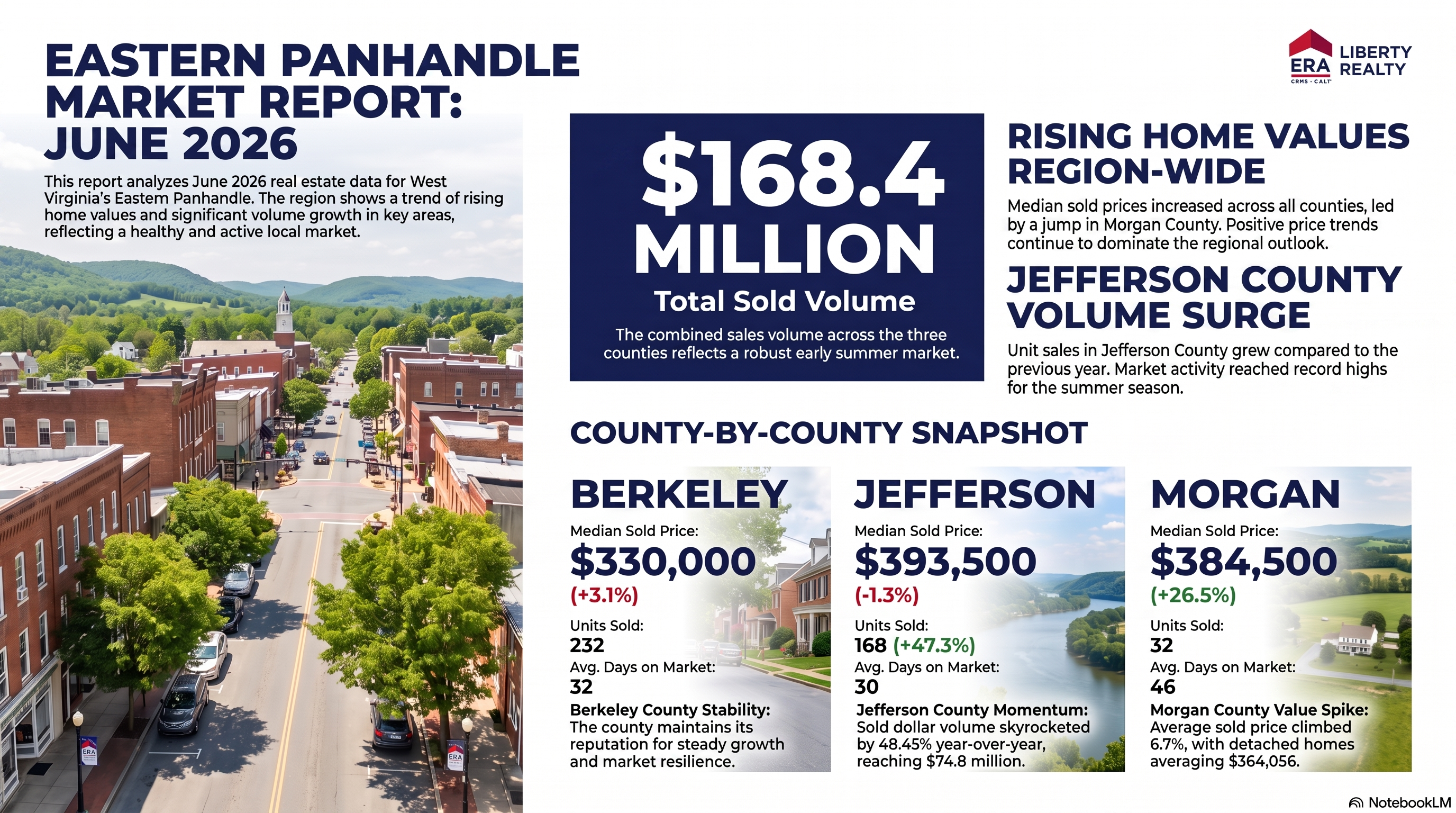 EASTERN PANHANDLE MARKET REPORT: JUNE 2026

This report analyzes June 2026 real estate data for West Virginia's Eastern Panhandle. The region shows a trend of rising home values and significant volume growth in key areas, reflecting a healthy and active local market.

ERA LIBERTY REALTY
CRMS · CALT

$168.4 MILLION
Total Sold Volume
The combined sales volume across the three counties reflects a robust early summer market.

RISING HOME VALUES REGION-WIDE

Median sold prices increased across all counties, led by a jump in Morgan County. Positive price trends continue to dominate the regional outlook.

JEFFERSON COUNTY VOLUME SURGE

Unit sales in Jefferson County grew compared to the previous year. Market activity reached record highs for the summer season.

COUNTY-BY-COUNTY SNAPSHOT

BERKELEY
Median Sold Price:
$330,000
(+3.1%)
Units Sold:
232
Avg. Days on Market:
32
Berkeley County Stability: The county maintains its reputation for steady growth and market resilience.

JEFFERSON
Median Sold Price:
$393,500
(-1.3%)
Units Sold:
168 (+47.3%)
Avg. Days on Market:
30
Jefferson County Momentum: Sold dollar volume skyrocketed by 48.45% year-over-year, reaching $74.8 million.

MORGAN
Median Sold Price:
$384,500
(+26.5%)
Units Sold:
32
Avg. Days on Market:
46
Morgan County Value Spike: Average sold price climbed 6.7%, with detached homes averaging $364,056.

ERA

ERA

NotebookLM